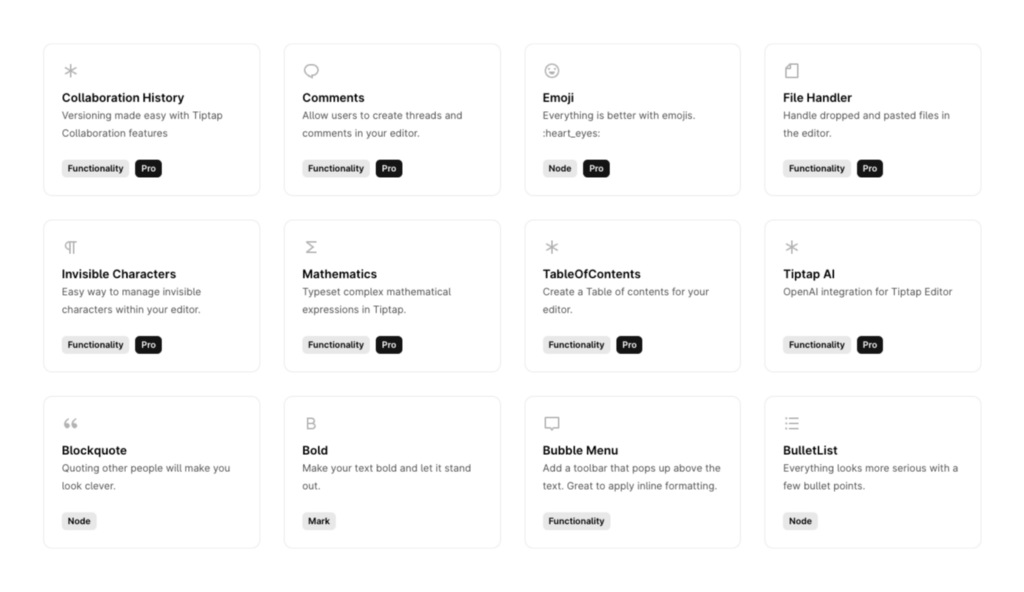 Collaboration History
Versioning made easy with Tiptap Collaboration features
Functionality Pro

Comments
Allow users to create threads and comments in your editor.
Functionality Pro

Emoji
Everything is better with emojis. :heart_eyes:
Node Pro

File Handler
Handle dropped and pasted files in the editor.
Functionality Pro

Invisible Characters
Easy way to manage invisible characters within your editor.
Functionality Pro

Mathematics
Typeset complex mathematical expressions in Tiptap.
Functionality Pro

TableOfContents
Create a Table of contents for your editor.
Functionality Pro

Tiptap AI
OpenAI integration for Tiptap Editor
Functionality Pro

Blockquote
Quoting other people will make you look clever.
Node

Bold
Make your text bold and let it stand out.
Mark

Bubble Menu
Add a toolbar that pops up above the text. Great to apply inline formatting.
Functionality

BulletList
Everything looks more serious with a few bullet points.
Node